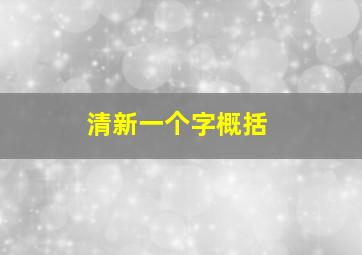 清新一个字概括